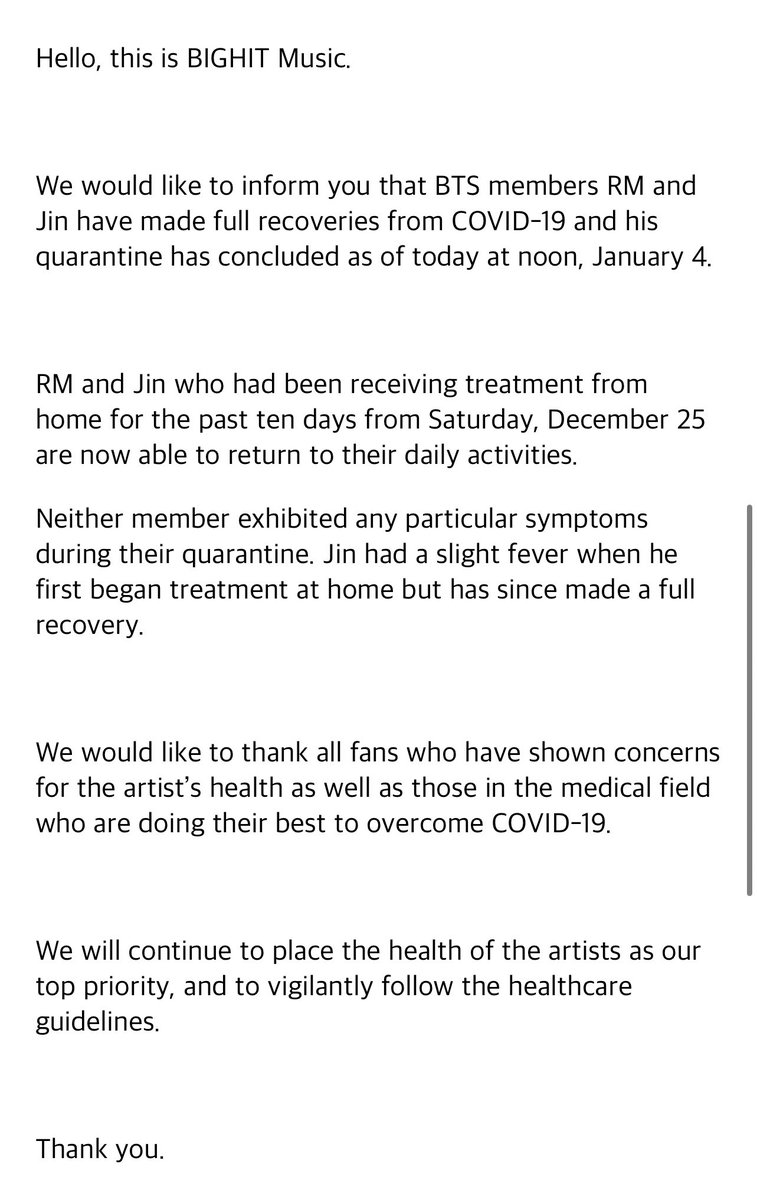 Hello, this is BIGHIT Music.

We would like to inform you that BTS members RM and Jin have made full recoveries from COVID-19 and his quarantine has concluded as of today at noon, January 4.

RM and Jin who had been receiving treatment from home for the past ten days from Saturday, December 25 are now able to return to their daily activities.

Neither member exhibited any particular symptoms during their quarantine. Jin had a slight fever when he first began treatment at home but has since made a full recovery.

We would like to thank all fans who have shown concerns for the artist's health as well as those in the medical field who are doing their best to overcome COVID-19.

We will continue to place the health of the artists as our top priority, and to vigilantly follow the healthcare guidelines.

Thank you.